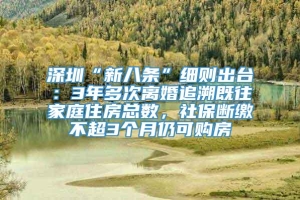 深圳“新八条”细则出台：3年多次离婚追溯既往家庭住房总数，社保断缴不超3个月仍可购房